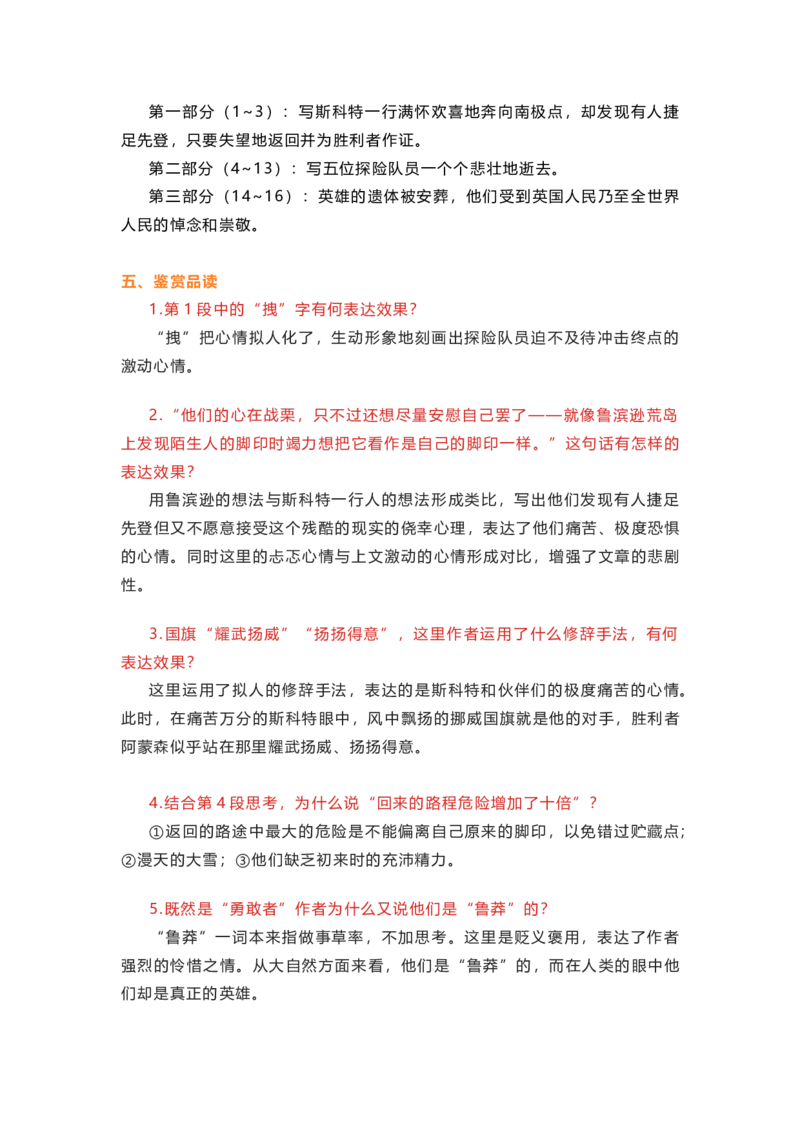 第一部分（1~3）：写斯科特一行满怀欢喜地奔向南极点，却发现有人捷足先登，只要失望地返回并为胜利者作证。

第二部分（4~13）：写五位探险队员一个个悲壮地逝去。

第三部分（14~16）：英雄的遗体被安葬，他们受到英国人民乃至全世界人民的悼念和崇敬。

五、鉴赏品读

1.第1段中的“拽”字有何表达效果?

“拽”把心情拟人化了，生动形象地刻画出探险队员迫不及待冲击终点的激动心情。

2.“他们的心在战栗，只不过还想尽量安慰自己罢了——就像鲁滨逊荒岛上发现陌生人的脚印时竭力想把它看作是自己的脚印一样。”这句话有怎样的表达效果?

用鲁滨逊的想法与斯科特一行人的想法形成类比，写出他们发现有人捷足先登但又不愿意接受这个残酷的现实的侥幸心理，表达了他们痛苦、极度恐惧的心情。同时这里的忐忑心情与上文激动的心情形成对比，增强了文章的悲剧性。

3.国旗“耀武扬威”“扬扬得意”，这里作者运用了什么修辞手法，有何表达效果?

这里运用了拟人的修辞手法，表达的是斯科特和伙伴们的极度痛苦的心情。此时，在痛苦万分的斯科特眼中，风中飘扬的挪威国旗就是他的对手，胜利者阿蒙森似乎站在那里耀武扬威、扬扬得意。

4.结合第4段思考，为什么说“回来的路程危险增加了十倍”?

①返回的路途中最大的危险是不能偏离自己原来的脚印，以免错过贮藏点；②漫天的大雪；③他们缺乏初来时的充沛精力。

5.既然是“勇敢者”作者为什么又说他们是“鲁莽”的?

“鲁莽”一词本来指做事草率，不加思考。这里是贬义褒用，表达了作者强烈的怜惜之情。从大自然方面来看，他们是“鲁莽”的，而在人类的眼中他们却是真正的英雄。